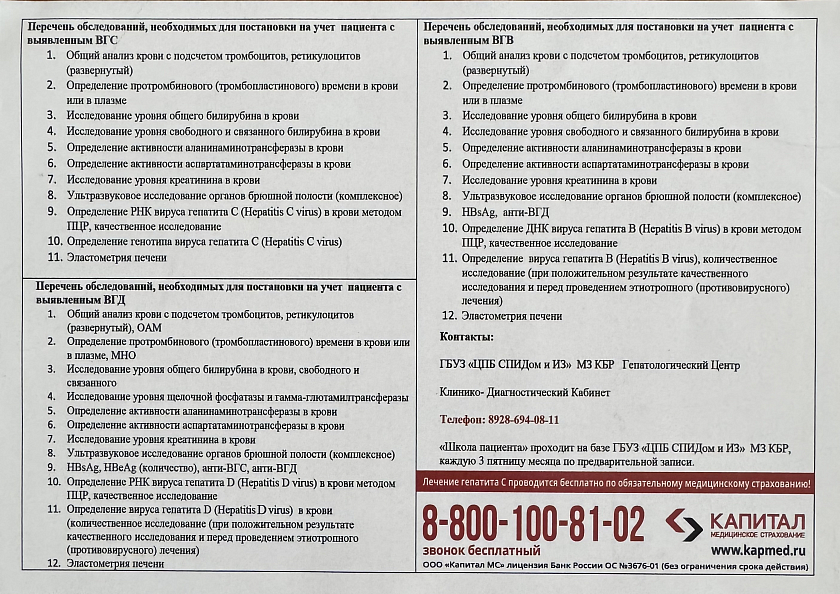 Перечень обследований, необходимых для постановки на учет пациента с выявленным ВГС

1. Общий анализ крови с подсчетом тромбоцитов, ретикулоцитов (развернутый)
2. Определение протромбинового (тромбопластинового) времени в крови или в плазме
3. Исследование уровня общего билирубина в крови
4. Исследование уровня свободного и связанного билирубина в крови
5. Определение активности аланинаминотрансферазы в крови
6. Определение активности аспартатаминотрансферазы в крови
7. Исследование уровня креатинина в крови
8. Ультразвуковое исследование органов брюшной полости (комплексное)
9. Определение РНК вируса гепатита С (Hepatitis C virus) в крови методом ПЦР, качественное исследование
10. Определение генотипа вируса гепатита С (Hepatitis C virus)
11. Эластометрия печени

Перечень обследований, необходимых для постановки на учет пациента с выявленным ВГД

1. Общий анализ крови с подсчетом тромбоцитов, ретикулоцитов (развернутый), ОАМ
2. Определение протромбинового (тромбопластинового) времени в крови или в плазме, МНО
3. Исследование уровня общего билирубина в крови, свободного и связанного
4. Исследование уровня щелочной фосфатазы и гамма-глютамилтрансферазы
5. Определение активности аланинаминотрансферазы в крови
6. Определение активности аспартатаминотрансферазы в крови
7. Исследование уровня креатинина в крови
8. Ультразвуковое исследование органов брюшной полости (комплексное)
9. HBsAg, HBeAg (количество), анти-ВГС, анти-ВГД
10. Определение РНК вируса гепатита D (Hepatitis D virus) в крови методом ПЦР, качественное исследование
11. Определение вируса гепатита D (Hepatitis D virus) в крови (количественное исследование (при положительном результате качественного исследования и перед проведением этиотропного (противовирусного) лечения)
12. Эластометрия печени

Перечень обследований, необходимых для постановки на учет пациента с выявленным ВГВ

1. Общий анализ крови с подсчетом тромбоцитов, ретикулоцитов (развернутый)
2. Определение протромбинового (тромбопластинового) времени в крови или в плазме
3. Исследование уровня общего билирубина в крови
4. Исследование уровня свободного и связанного билирубина в крови
5. Определение активности аланинаминотрансферазы в крови
6. Определение активности аспартатаминотрансферазы в крови
7. Исследование уровня креатинина в крови
8. Ультразвуковое исследование органов брюшной полости (комплексное)
9. HBsAg, анти-ВГД
10. Определение ДНК вируса гепатита В (Hepatitis B virus) в крови методом ПЦР, качественное исследование
11. Определение вируса гепатита В (Hepatitis B virus), количественное исследование (при положительном результате качественного исследования и перед проведением этиотропного (противовирусного) лечения)
12. Эластометрия печени

Контакты:

ГБУЗ «ЦПБ СПИДом и ИЗ» МЗ КБР Гепатологический Центр

Клинико- Диагностический Кабинет

Телефон: 8928-694-08-11

«Школа пациента» проходит на базе ГБУЗ «ЦПБ СПИДом и ИЗ» МЗ КБР, каждую 3 пятницу месяца по предварительной записи.

Лечение гепатита С проводится бесплатно по обязательному медицинскому страхованию!

8-800-100-81-02
звонок бесплатный

КАПИТАЛ
МЕДИЦИНСКОЕ СТРАХОВАНИЕ
www.kapmed.ru

ООО «Капитал МС» лицензия Банк России ОС №3676-01 (без ограничения срока действия)